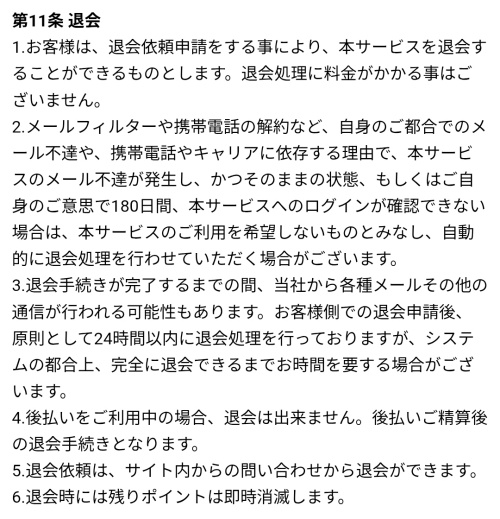 第11条 退会
1.お客様は、退会依頼申請をする事により、本サービスを退会することができるものとします。退会処理に料金がかかる事はございません。
2.メールフィルターや携帯電話の解約など、自身のご都合でのメール不達や、携帯電話やキャリアに依存する理由で、本サービスのメール不達が発生し、かつそのままの状態、もしくはご自身のご意思で180日間、本サービスへのログインが確認できない場合は、本サービスのご利用を希望しないものとみなし、自動的に退会処理を行わせていただく場合がございます。
3.退会手続きが完了するまでの間、当社から各種メールその他の通信が行われる可能性もあります。お客様側での退会申請後、原則として24時間以内に退会処理を行っておりますが、システムの都合上、完全に退会できるまでお時間を要する場合がございます。
4.後払いをご利用中の場合、退会は出来ません。後払いご精算後の退会手続きとなります。
5.退会依頼は、サイト内からの問い合わせから退会ができます。
6.退会時には残りポイントは即時消滅します。